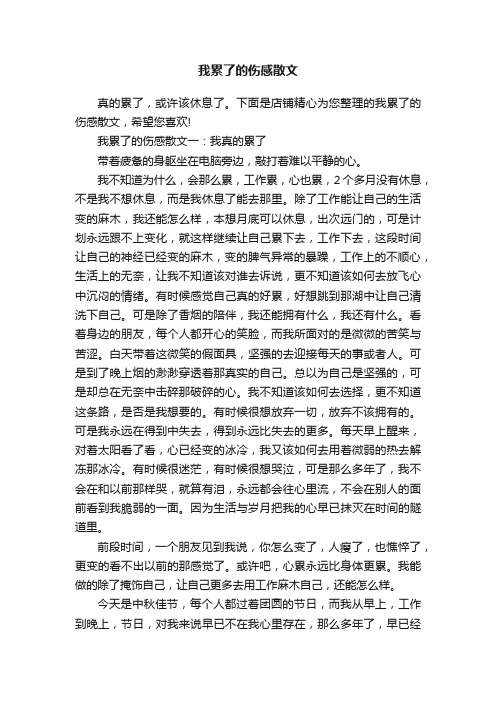 我累了的伤感散文

真的累了，或许该休息了。下面是店铺精心为您整理的我累了的伤感散文，希望您喜欢!

我累了的伤感散文一：我真的累了

带着疲惫的身躯坐在电脑旁边，敲打着难以平静的心。

我不知道为什么，会那么累，工作累，心也累，2个多月没有休息，不是我不想休息，而是我休息了能去那里。除了工作能让自己的生活变的麻木，我还能怎么样，本想月底可以休息，出次远门的，可是计划永远跟不上变化，就这样继续让自己累下去，工作下去，这段时间让自己的神经已经变的麻木，变的脾气异常的暴躁，工作上的不顺心，生活上的无奈，让我不知道该对谁去诉说，更不知道该如何去放飞心中沉闷的情绪。有时候感觉自己真的好累，好想跳到那湖中让自己清洗下自己。可是除了香烟的陪伴，我还能拥有什么，我还有什么。看着身边的朋友，每个人都开心的笑脸，而我所面对的是微微的苦笑与苦涩。白天带着这微笑的假面具，坚强的去迎接每天的事或者人。可是到了晚上烟的渺渺穿透着那真实的自己。总以为自己是坚强的，可是却总在无奈中击碎那破碎的心。我不知道该如何去选择，更不知道这条路，是否是我想要的。有时候很想放弃一切，放弃不该拥有的。可是我永远在得到中失去，得到永远比失去的更多。每天早上醒来，对着太阳看了看，心已经变的冰冷，我又该如何去用着微弱的热去解冻那冰冷。有时候很迷茫，有时候很想哭泣，可是那么多年了，我不会在和以前那样哭，就算有泪，永远都会往心里流，不会在别人的面前看到我脆弱的一面。因为生活与岁月把我的心早已抹灭在时间的隧道里。

前段时间，一个朋友见到我说，你怎么变了，人瘦了，也憔悴了，更变的看不出以前的那感觉了。或许吧，心累永远比身体更累。我能做的除了掩饰自己，让自己更多去用工作麻木自己，还能怎么样。

今天是中秋佳节，每个人都过着团圆的节日，而我从早上，工作到晚上，节日，对我来说早已不在我心里存在，那么多年了，早已经